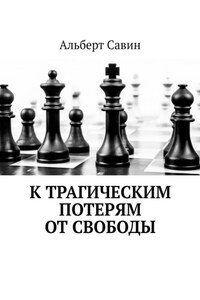 Альберт Савин

К ТРАГИЧЕСКИМ ПОТЕРЯМ ОТ СВОБОДЫ